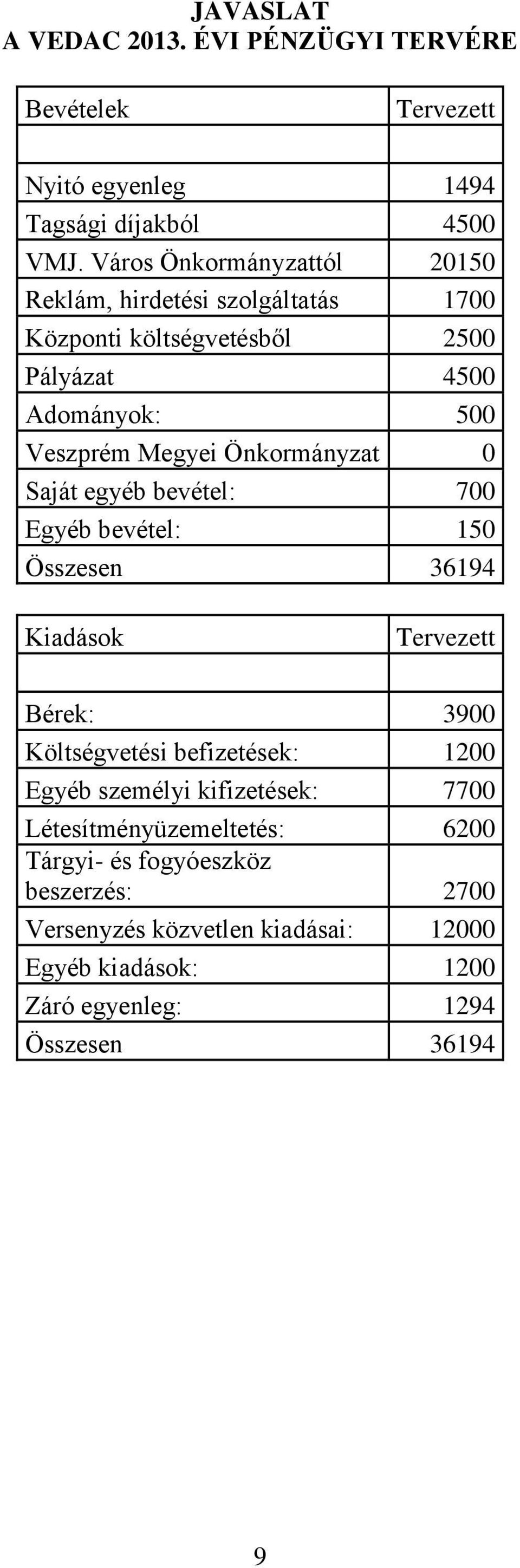 JAVASLAT
A VEDAC 2013. ÉVI PÉNZÜGYI TERVÉRE

| Bevételek | Tervezett |
|---|---|
| | |
| Nyitó egyenleg | 1494 |
| Tagsági díjakból | 4500 |
| VMJ. Város Önkormányzattól | 20150 |
| Reklám, hirdetési szolgáltatás | 1700 |
| Központi költségvetésből | 2500 |
| Pályázat | 4500 |
| Adományok: | 500 |
| Veszprém Megyei Önkormányzat | 0 |
| Saját egyéb bevétel: | 700 |
| Egyéb bevétel: | 150 |
| Összesen | 36194 |

| Kiadások | Tervezett |
|---|---|
| | |
| Bérek: | 3900 |
| Költségvetési befizetések: | 1200 |
| Egyéb személyi kifizetések: | 7700 |
| Létesítményüzemeltetés: | 6200 |
| Tárgyi- és fogyóeszköz beszerzés: | 2700 |
| Versenyzés közvetlen kiadásai: | 12000 |
| Egyéb kiadások: | 1200 |
| Záró egyenleg: | 1294 |
| Összesen | 36194 |

9